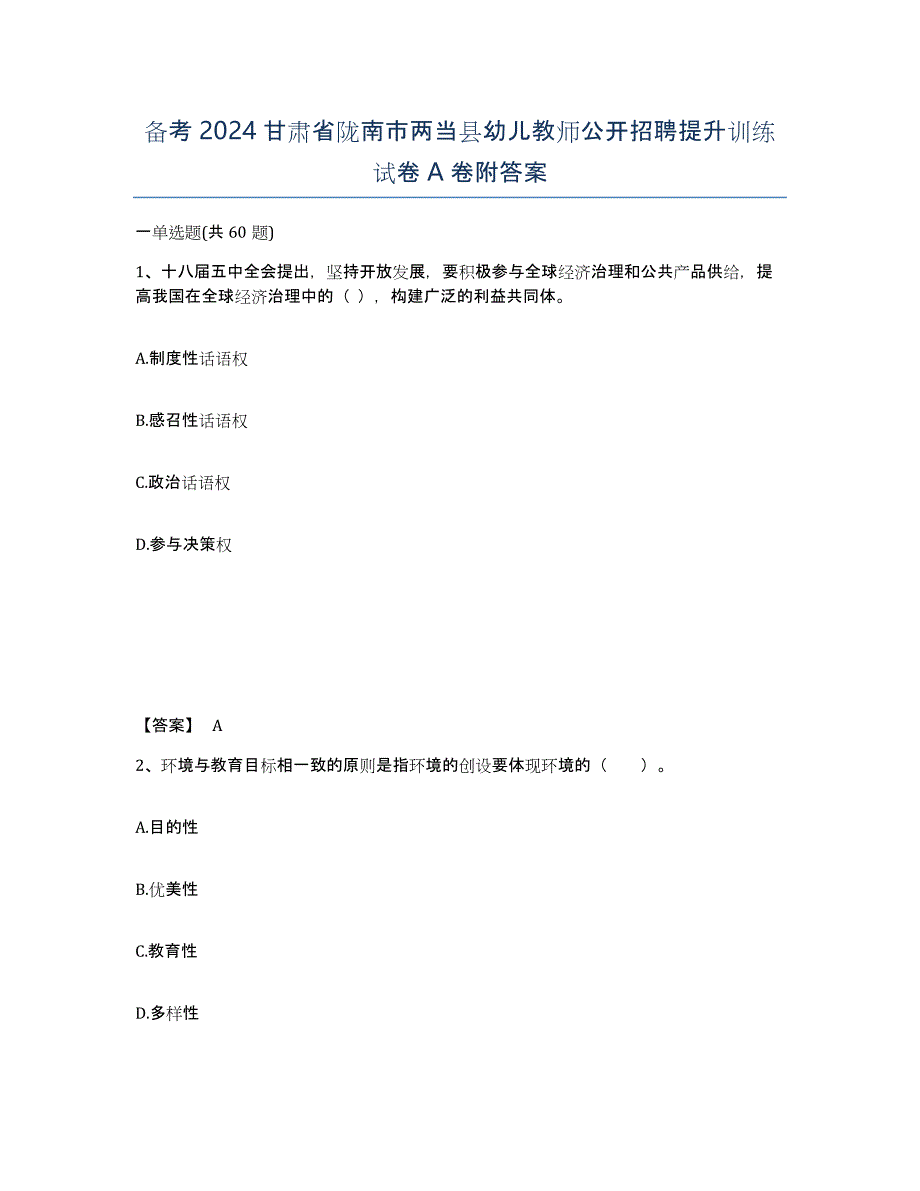 备考 2024 甘肃省陇南市两当县幼儿教师公开招聘提升训练试卷 A 卷附答案

一单选题(共 60 题)

1、十八届五中全会提出，坚持开放发展，要积极参与全球经济治理和公共产品供给，提高我国在全球经济治理中的（ ），构建广泛的利益共同体。

A.制度性话语权

B.感召性话语权

C.政治话语权

D.参与决策权

【答案】 A

2、环境与教育目标相一致的原则是指环境的创设要体现环境的（　　）。

A.目的性

B.优美性

C.教育性

D.多样性